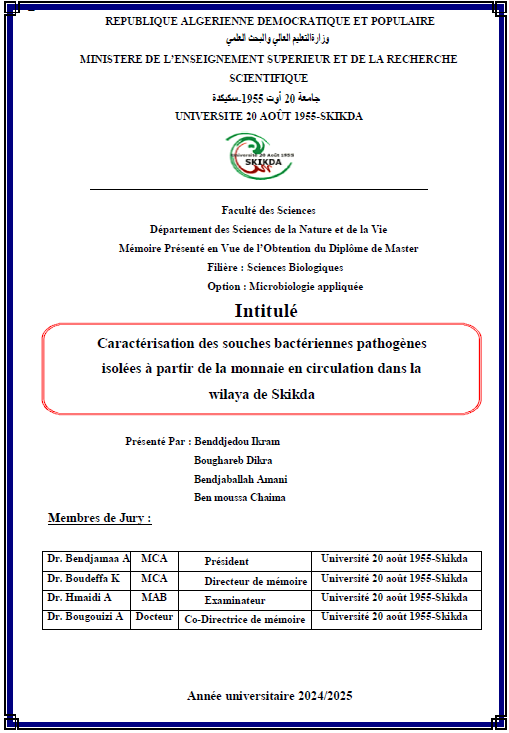 REPUBLIQUE ALGERIENNE DEMOCRATIQUE ET POPULAIRE
وزارة التعليم العالي والبحث العلمي
MINISTERE DE L'ENSEIGNEMENT SUPERIEUR ET DE LA RECHERCHE SCIENTIFIQUE
جامعة 20 أوت 1955-سكيكدة
UNIVERSITE 20 AOÛT 1955-SKIKDA

Université 20 Août 1955
SKIKDA

Faculté des Sciences
Département des Sciences de la Nature et de la Vie
Mémoire Présenté en Vue de l'Obtention du Diplôme de Master
Filière : Sciences Biologiques
Option : Microbiologie appliquée

Intitulé

Caractérisation des souches bactériennes pathogènes isolées à partir de la monnaie en circulation dans la wilaya de Skikda

Présenté Par : Benddjedou Ikram
Boughareb Dikra
Bendjaballah Amani
Ben moussa Chaima

Membres de Jury :

| Dr. Bendjamaa A | MCA | Président | Université 20 août 1955-Skikda |
|---|---|---|---|
| Dr. Boudeffa K | MCA | Directeur de mémoire | Université 20 août 1955-Skikda |
| Dr. Hmaidi A | MAB | Examinateur | Université 20 août 1955-Skikda |
| Dr. Bougouizi A | Docteur | Co-Directrice de mémoire | Université 20 août 1955-Skikda |

Année universitaire 2024/2025